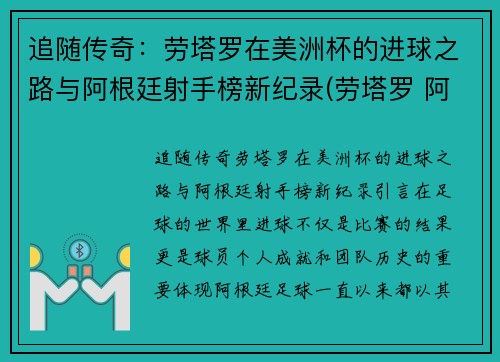 追随传奇：劳塔罗在美洲杯的进球之路与阿根廷射手榜新纪录(劳塔罗 阿

追随传奇劳塔罗在美洲杯的进球之路与阿根廷射手榜新纪录引言在足球的世界里进球不仅是比赛的结果更是球员个人成就和团队历史的重要体现阿根廷足球一直以来都以其